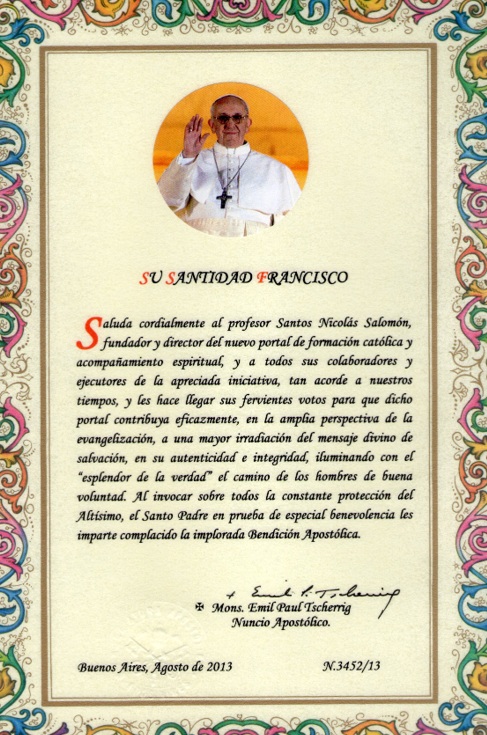 SU SANTIDAD FRANCISCO

Saluda cordialmente al profesor Santos Nicolás Salomón, fundador y director del nuevo portal de formación católica y acompañamiento espiritual, y a todos sus colaboradores y ejecutores de la apreciada iniciativa, tan acorde a nuestros tiempos, y les hace llegar sus fervientes votos para que dicho portal contribuya eficazmente, en la amplia perspectiva de la evangelización, a una mayor irradiación del mensaje divino de salvación, en su autenticidad e integridad, iluminando con el "esplendor de la verdad" el camino de los hombres de buena voluntad. Al invocar sobre todos la constante protección del Altísimo, el Santo Padre en prueba de especial benevolencia les imparte complacido la implorada Bendición Apostólica.

+ Emil P. Tscherrig
✠ Mons. Emil Paul Tscherrig
Nuncio Apostólico.

Buenos Aires, Agosto de 2013

N.3452/13